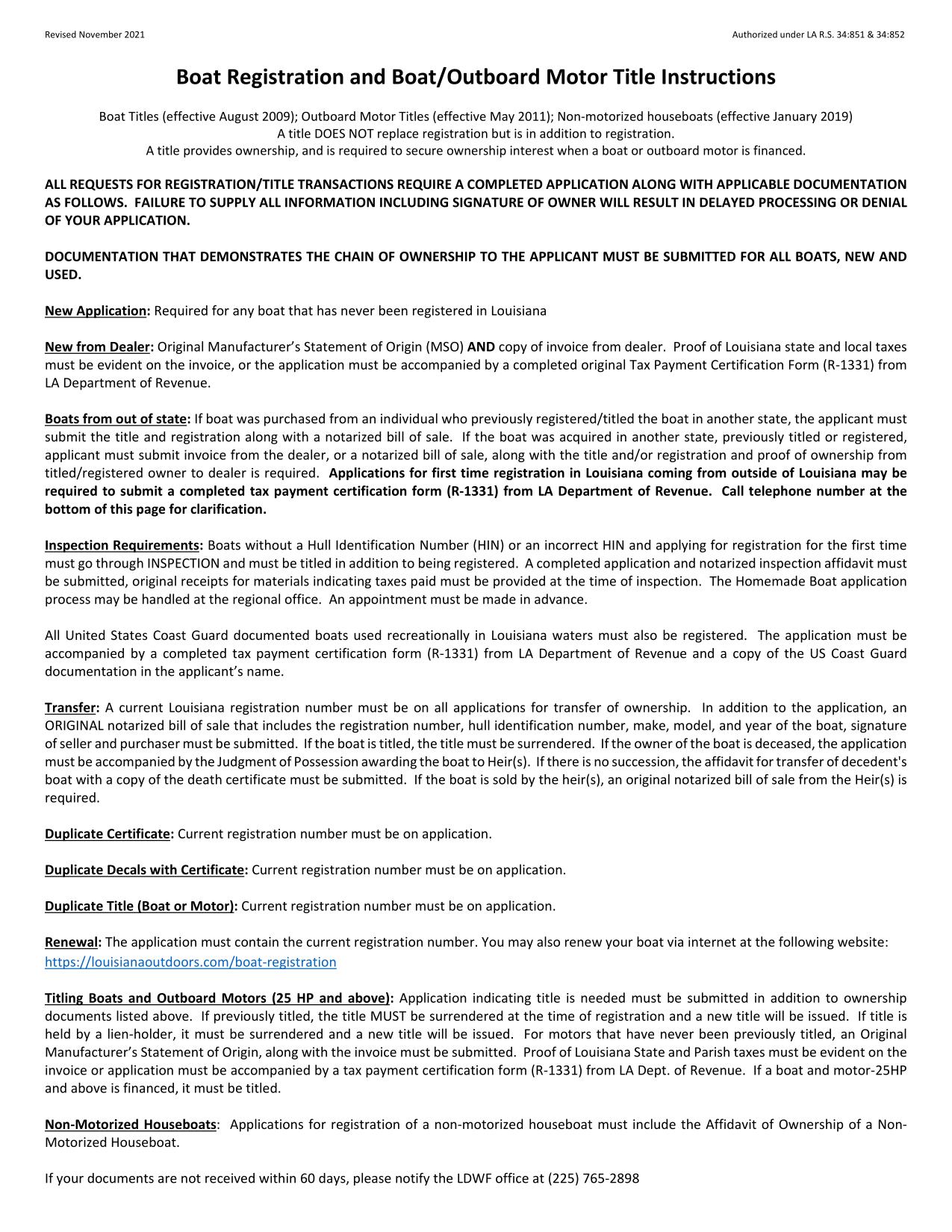 Revised November 2021

Authorized under LA R.S. 34:851 & 34:852

Boat Registration and Boat/Outboard Motor Title Instructions

Boat Titles (effective August 2009); Outboard Motor Titles (effective May 2011); Non-motorized houseboats (effective January 2019)
A title DOES NOT replace registration but is in addition to registration.
A title provides ownership, and is required to secure ownership interest when a boat or outboard motor is financed.

ALL REQUESTS FOR REGISTRATION/TITLE TRANSACTIONS REQUIRE A COMPLETED APPLICATION ALONG WITH APPLICABLE DOCUMENTATION AS FOLLOWS. FAILURE TO SUPPLY ALL INFORMATION INCLUDING SIGNATURE OF OWNER WILL RESULT IN DELAYED PROCESSING OR DENIAL OF YOUR APPLICATION.

DOCUMENTATION THAT DEMONSTRATES THE CHAIN OF OWNERSHIP TO THE APPLICANT MUST BE SUBMITTED FOR ALL BOATS, NEW AND USED.

New Application: Required for any boat that has never been registered in Louisiana

New from Dealer: Original Manufacturer's Statement of Origin (MSO) AND copy of invoice from dealer. Proof of Louisiana state and local taxes must be evident on the invoice, or the application must be accompanied by a completed original Tax Payment Certification Form (R-1331) from LA Department of Revenue.

Boats from out of state: If boat was purchased from an individual who previously registered/titled the boat in another state, the applicant must submit the title and registration along with a notarized bill of sale. If the boat was acquired in another state, previously titled or registered, applicant must submit invoice from the dealer, or a notarized bill of sale, along with the title and/or registration and proof of ownership from titled/registered owner to dealer is required. Applications for first time registration in Louisiana coming from outside of Louisiana may be required to submit a completed tax payment certification form (R-1331) from LA Department of Revenue. Call telephone number at the bottom of this page for clarification.

Inspection Requirements: Boats without a Hull Identification Number (HIN) or an incorrect HIN and applying for registration for the first time must go through INSPECTION and must be titled in addition to being registered. A completed application and notarized inspection affidavit must be submitted, original receipts for materials indicating taxes paid must be provided at the time of inspection. The Homemade Boat application process may be handled at the regional office. An appointment must be made in advance.

All United States Coast Guard documented boats used recreationally in Louisiana waters must also be registered. The application must be accompanied by a completed tax payment certification form (R-1331) from LA Department of Revenue and a copy of the US Coast Guard documentation in the applicant's name.

Transfer: A current Louisiana registration number must be on all applications for transfer of ownership. In addition to the application, an ORIGINAL notarized bill of sale that includes the registration number, hull identification number, make, model, and year of the boat, signature of seller and purchaser must be submitted. If the boat is titled, the title must be surrendered. If the owner of the boat is deceased, the application must be accompanied by the Judgment of Possession awarding the boat to Heir(s). If there is no succession, the affidavit for transfer of decedent's boat with a copy of the death certificate must be submitted. If the boat is sold by the heir(s), an original notarized bill of sale from the Heir(s) is required.

Duplicate Certificate: Current registration number must be on application.

Duplicate Decals with Certificate: Current registration number must be on application.

Duplicate Title (Boat or Motor): Current registration number must be on application.

Renewal: The application must contain the current registration number. You may also renew your boat via internet at the following website:
https://louisianaoutdoors.com/boat-registration

Titling Boats and Outboard Motors (25 HP and above): Application indicating title is needed must be submitted in addition to ownership documents listed above. If previously titled, the title MUST be surrendered at the time of registration and a new title will be issued. If title is held by a lien-holder, it must be surrendered and a new title will be issued. For motors that have never been previously titled, an Original Manufacturer's Statement of Origin, along with the invoice must be submitted. Proof of Louisiana State and Parish taxes must be evident on the invoice or application must be accompanied by a tax payment certification form (R-1331) from LA Dept. of Revenue. If a boat and motor-25HP and above is financed, it must be titled.

Non-Motorized Houseboats: Applications for registration of a non-motorized houseboat must include the Affidavit of Ownership of a Non-Motorized Houseboat.

If your documents are not received within 60 days, please notify the LDWF office at (225) 765-2898